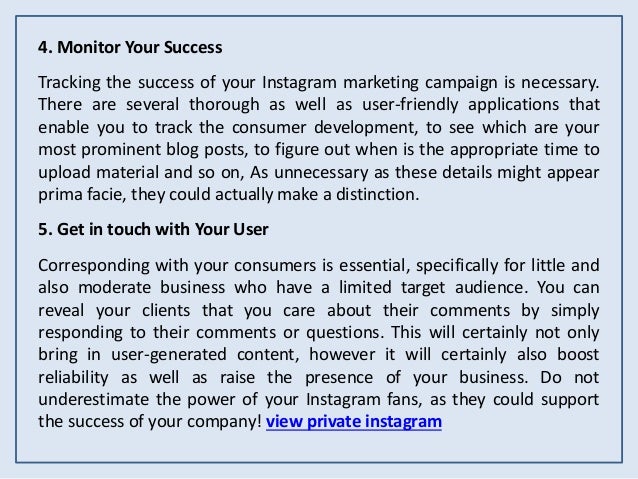 4. Monitor Your Success

Tracking the success of your Instagram marketing campaign is necessary. There are several thorough as well as user-friendly applications that enable you to track the consumer development, to see which are your most prominent blog posts, to figure out when is the appropriate time to upload material and so on, As unnecessary as these details might appear prima facie, they could actually make a distinction.

5. Get in touch with Your User

Corresponding with your consumers is essential, specifically for little and also moderate business who have a limited target audience. You can reveal your clients that you care about their comments by simply responding to their comments or questions. This will certainly not only bring in user-generated content, however it will certainly also boost reliability as well as raise the presence of your business. Do not underestimate the power of your Instagram fans, as they could support the success of your company! view private instagram